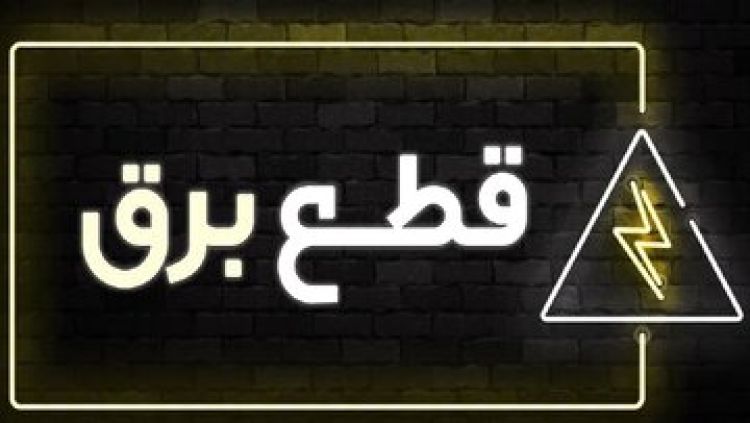 قطع برق